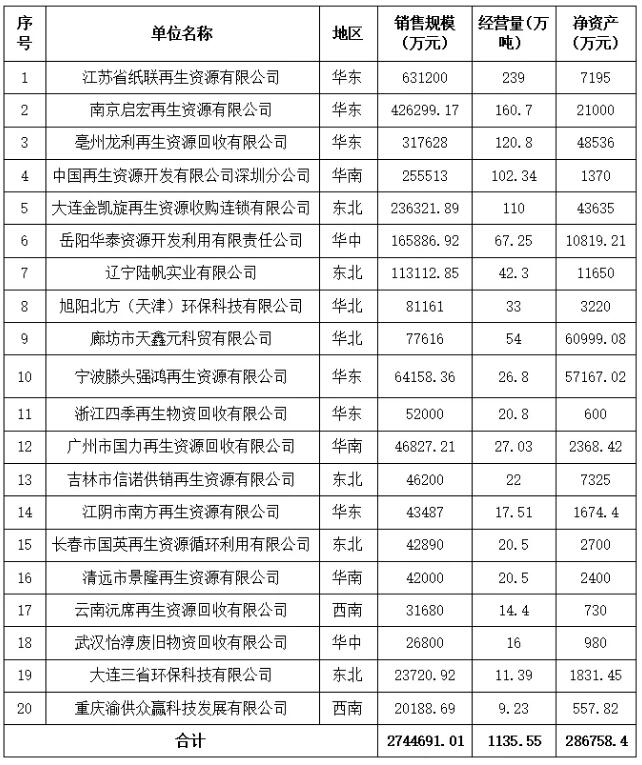 | 序号 | 单位名称 | 地区 | 销售规模（万元） | 经营量（万吨） | 净资产（万元） |
|---|---|---|---|---|---|
| 1 | 江苏省纸联再生资源有限公司 | 华东 | 631200 | 239 | 7195 |
| 2 | 南京启宏再生资源有限公司 | 华东 | 426299.17 | 160.7 | 21000 |
| 3 | 亳州龙利再生资源回收有限公司 | 华东 | 317628 | 120.8 | 48536 |
| 4 | 中国再生资源开发有限公司深圳分公司 | 华南 | 255513 | 102.34 | 1370 |
| 5 | 大连金凯旋再生资源收购连锁有限公司 | 东北 | 236321.89 | 110 | 43635 |
| 6 | 岳阳华泰资源开发利用有限责任公司 | 华中 | 165886.92 | 67.25 | 10819.21 |
| 7 | 辽宁陆帆实业有限公司 | 东北 | 113112.85 | 42.3 | 11650 |
| 8 | 旭阳北方（天津）环保科技有限公司 | 华北 | 81161 | 33 | 3220 |
| 9 | 廊坊市天鑫元科贸有限公司 | 华北 | 77616 | 54 | 60999.08 |
| 10 | 宁波滕头强鸿再生资源有限公司 | 华东 | 64158.36 | 26.8 | 57167.02 |
| 11 | 浙江四季再生物资回收有限公司 | 华东 | 52000 | 20.8 | 600 |
| 12 | 广州市国力再生资源回收有限公司 | 华南 | 46827.21 | 27.03 | 2368.42 |
| 13 | 吉林市信诺供销再生资源有限公司 | 东北 | 46200 | 22 | 7325 |
| 14 | 江阴市南方再生资源有限公司 | 华东 | 43487 | 17.51 | 1674.4 |
| 15 | 长春市国英再生资源循环利用有限公司 | 东北 | 42890 | 20.5 | 2700 |
| 16 | 清远市景隆再生资源有限公司 | 华南 | 42000 | 20.5 | 2400 |
| 17 | 云南沅席再生资源回收有限公司 | 西南 | 31680 | 14.4 | 730 |
| 18 | 武汉怡淳废旧物资回收有限公司 | 华中 | 26800 | 16 | 980 |
| 19 | 大连三省环保科技有限公司 | 东北 | 23720.92 | 11.39 | 1831.45 |
| 20 | 重庆渝供众赢科技发展有限公司 | 西南 | 20188.69 | 9.23 | 557.82 |
| 合计 | | | 2744691.01 | 1135.55 | 286758.4 |